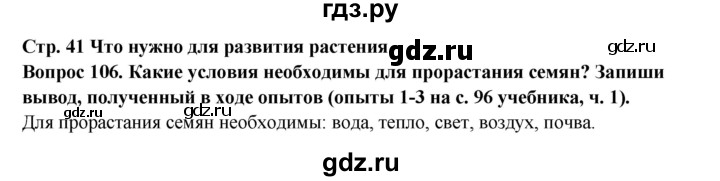 гдз.ру

Стр. 41 Что нужно для развития растения gdz.ru gdz.ru

Вопрос 106. Какие условия необходимы для прорастания семян? Запиши вывод, полученный в ходе опытов (опыты 1-3 на с. 96 учебника, ч. 1).

gdz.ru gdz.ru

Для прорастания семян необходимы: вода, тепло, свет, воздух, почва.

gdz.ru